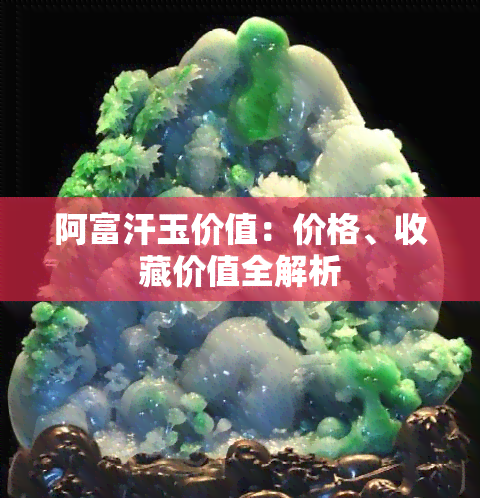 阿富汗玉价值：价格、收藏价值全解析